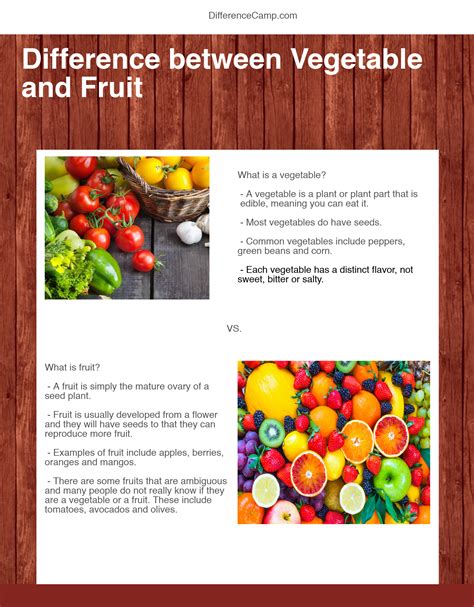 DifferenceCamp.com

Difference between Vegetable and Fruit

What is a vegetable?

- A vegetable is a plant or plant part that is edible, meaning you can eat it.

- Most vegetables do have seeds.

- Common vegetables include peppers, green beans and corn.

- Each vegetable has a distinct flavor, not sweet, bitter or salty.

VS.

What is fruit?

- A fruit is simply the mature ovary of a seed plant.

- Fruit is usually developed from a flower and they will have seeds to that they can reproduce more fruit.

- Examples of fruit include apples, berries, oranges and mangos.

- There are some fruits that are ambiguous and many people do not really know if they are a vegetable or a fruit. These include tomatoes, avocados and olives.